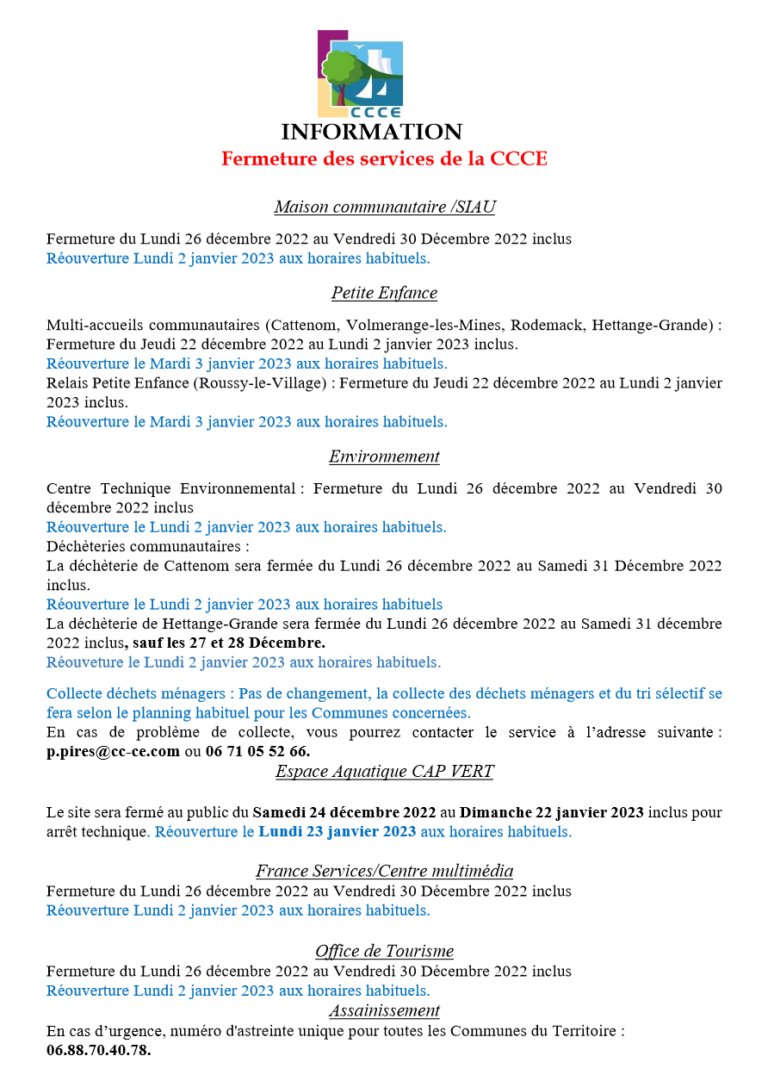 CCCE

INFORMATION

Fermeture des services de la CCCE

Maison communautaire /SIAU

Fermeture du Lundi 26 décembre 2022 au Vendredi 30 Décembre 2022 inclus
Réouverture Lundi 2 janvier 2023 aux horaires habituels.

Petite Enfance

Multi-accueils communautaires (Cattenom, Volmerange-les-Mines, Rodemack, Hettange-Grande) : Fermeture du Jeudi 22 décembre 2022 au Lundi 2 janvier 2023 inclus.
Réouverture le Mardi 3 janvier 2023 aux horaires habituels.
Relais Petite Enfance (Roussy-le-Village) : Fermeture du Jeudi 22 décembre 2022 au Lundi 2 janvier 2023 inclus.
Réouverture le Mardi 3 janvier 2023 aux horaires habituels.

Environnement

Centre Technique Environnemental : Fermeture du Lundi 26 décembre 2022 au Vendredi 30 décembre 2022 inclus
Réouverture le Lundi 2 janvier 2023 aux horaires habituels.
Déchèteries communautaires :
La déchèterie de Cattenom sera fermée du Lundi 26 décembre 2022 au Samedi 31 Décembre 2022 inclus.
Réouverture le Lundi 2 janvier 2023 aux horaires habituels
La déchèterie de Hettange-Grande sera fermée du Lundi 26 décembre 2022 au Samedi 31 décembre 2022 inclus, sauf les 27 et 28 Décembre.
Réouveture le Lundi 2 janvier 2023 aux horaires habituels.

Collecte déchets ménagers : Pas de changement, la collecte des déchets ménagers et du tri sélectif se fera selon le planning habituel pour les Communes concernées.
En cas de problème de collecte, vous pourrez contacter le service à l'adresse suivante : p.pires@cc-ce.com ou 06 71 05 52 66.

Espace Aquatique CAP VERT

Le site sera fermé au public du Samedi 24 décembre 2022 au Dimanche 22 janvier 2023 inclus pour arrêt technique. Réouverture le Lundi 23 janvier 2023 aux horaires habituels.

France Services/Centre multimédia

Fermeture du Lundi 26 décembre 2022 au Vendredi 30 Décembre 2022 inclus
Réouverture Lundi 2 janvier 2023 aux horaires habituels.

Office de Tourisme

Fermeture du Lundi 26 décembre 2022 au Vendredi 30 Décembre 2022 inclus
Réouverture Lundi 2 janvier 2023 aux horaires habituels.

Assainissement

En cas d'urgence, numéro d'astreinte unique pour toutes les Communes du Territoire : 06.88.70.40.78.